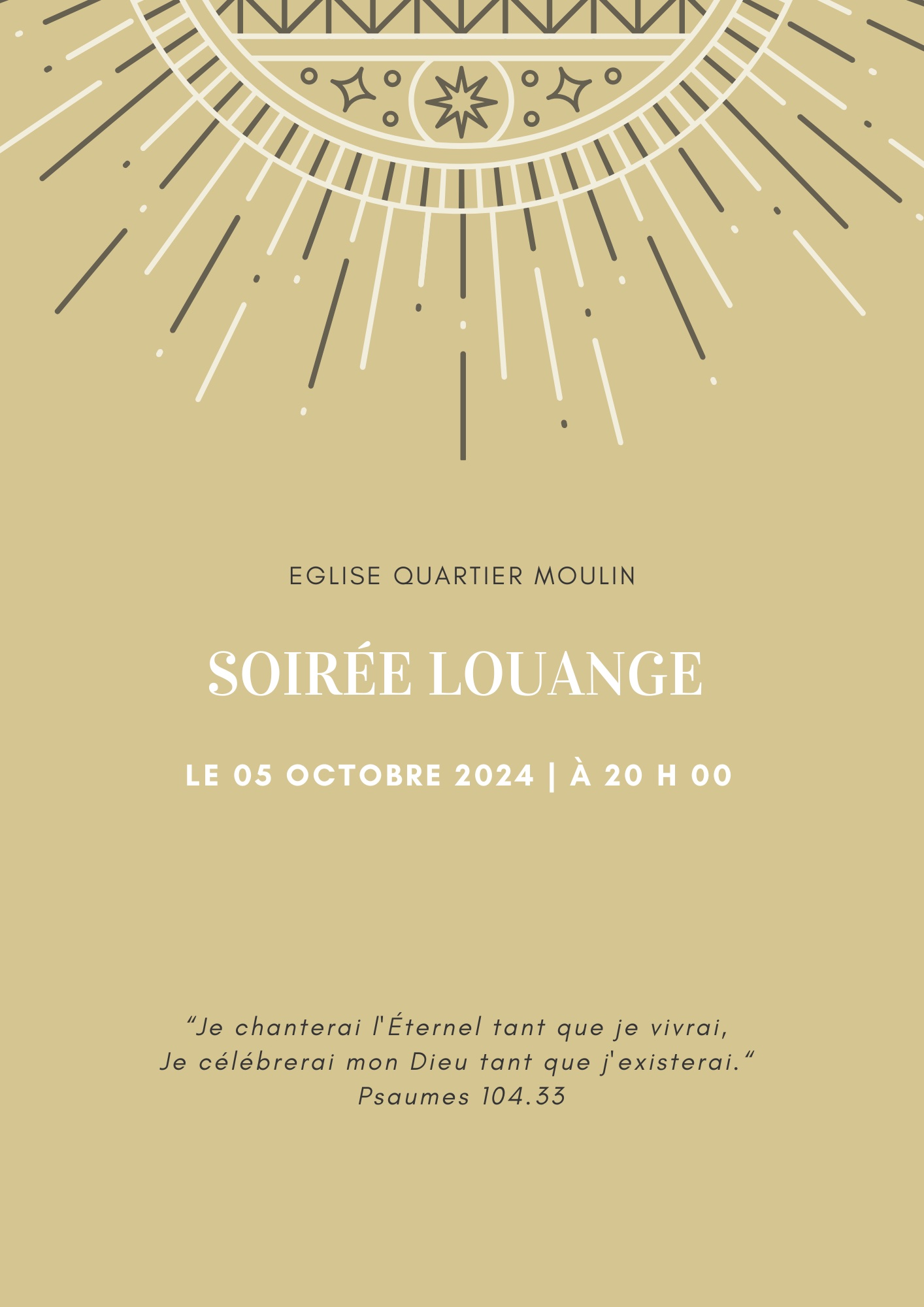 EGLISE QUARTIER MOULIN

SOIRÉE LOUANGE

LE 05 OCTOBRE 2024 | À 20 H 00

“Je chanterai l'Éternel tant que je vivrai,
Je célébrerai mon Dieu tant que j'existerai.“
Psaumes 104.33